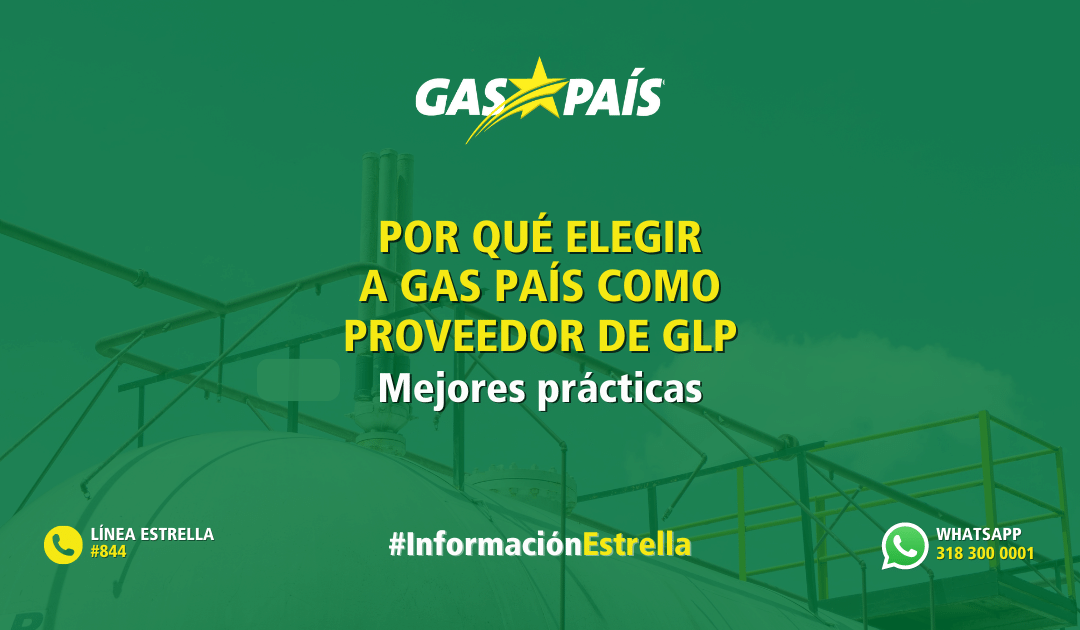 GAS PAÍS

POR QUÉ ELEGIR A GAS PAÍS COMO PROVEEDOR DE GLP
Mejores prácticas

LÍNEA ESTRELLA
#844

#InformaciónEstrella

WHATSAPP
318 300 0001